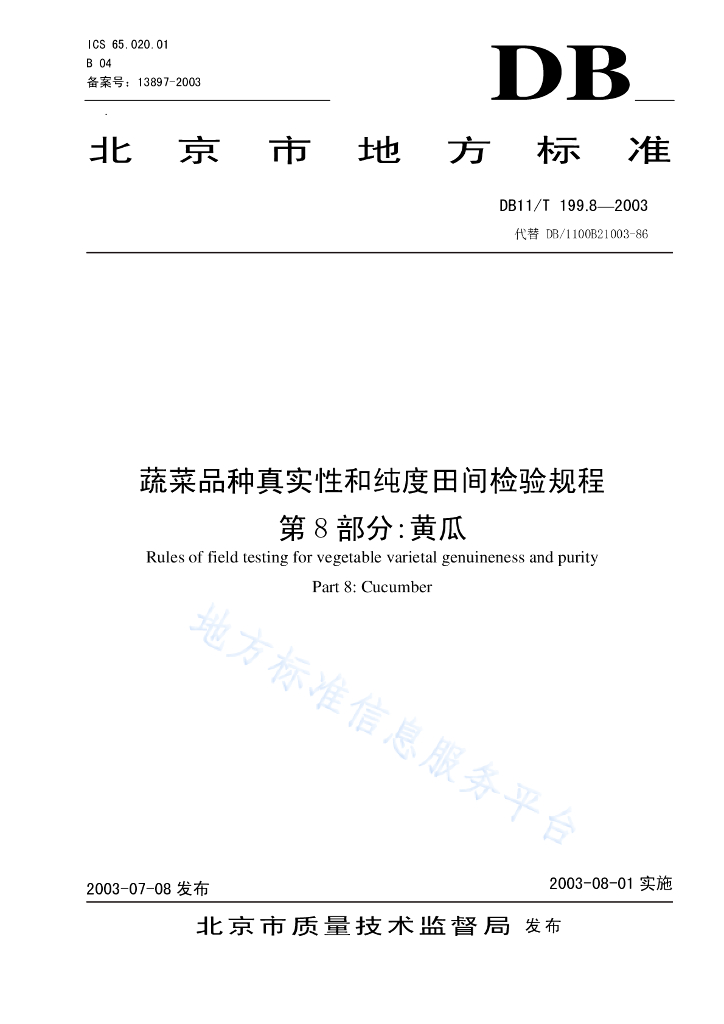 ICS 65.020.01
B 04
备案号：13897-2003

DB

北京市地方标准

DB11/T 199.8—2003
代替 DB/1100B21003-86

蔬菜品种真实性和纯度田间检验规程
第8部分:黄瓜
Rules of field testing for vegetable varietal genuineness and purity
Part 8: Cucumber

地方标准信息服务平台

2003-07-08 发布

2003-08-01 实施

北京市质量技术监督局 发布